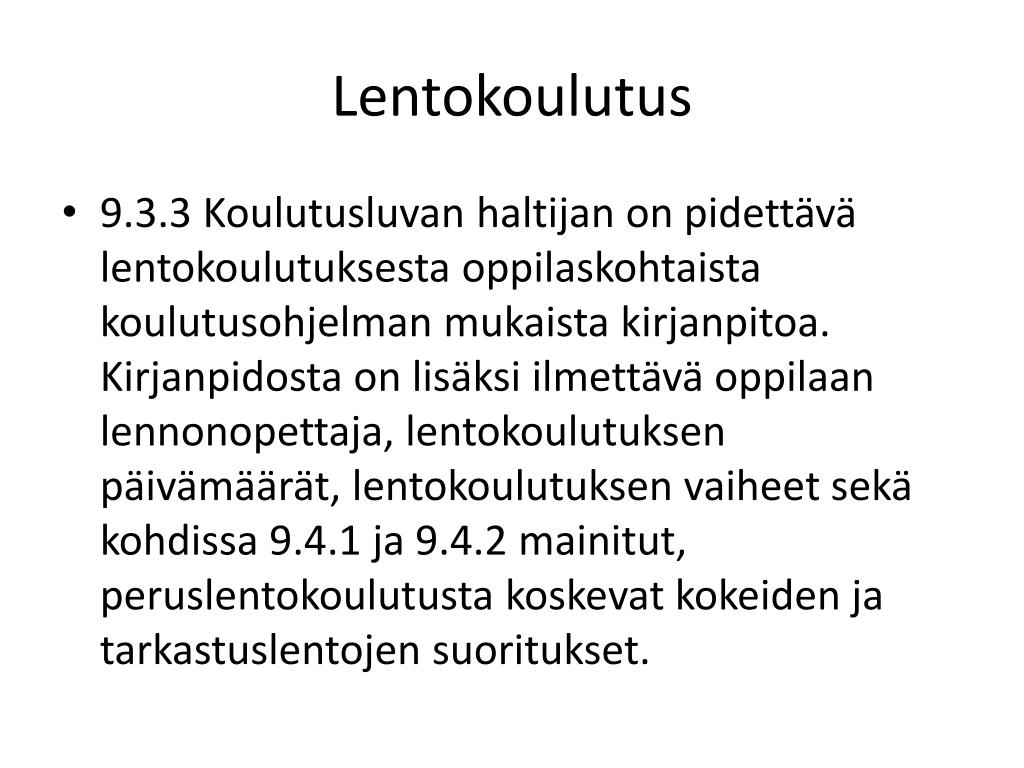 Lentokoulutus

• 9.3.3 Koulutusluvan haltijan on pidettävä lentokoulutuksesta oppilaskohtaista koulutusohjelman mukaista kirjanpitoa. Kirjanpidosta on lisäksi ilmettävä oppilaan lennonopettaja, lentokoulutuksen päivämäärät, lentokoulutuksen vaiheet sekä kohdissa 9.4.1 ja 9.4.2 mainitut, peruslentokoulutusta koskevat kokeiden ja tarkastuslentojen suoritukset.